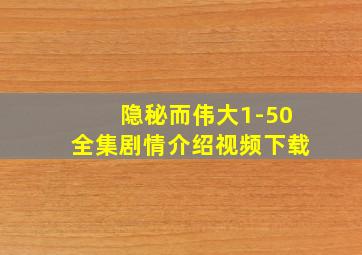 隐秘而伟大1-50
全集剧情介绍视频下载